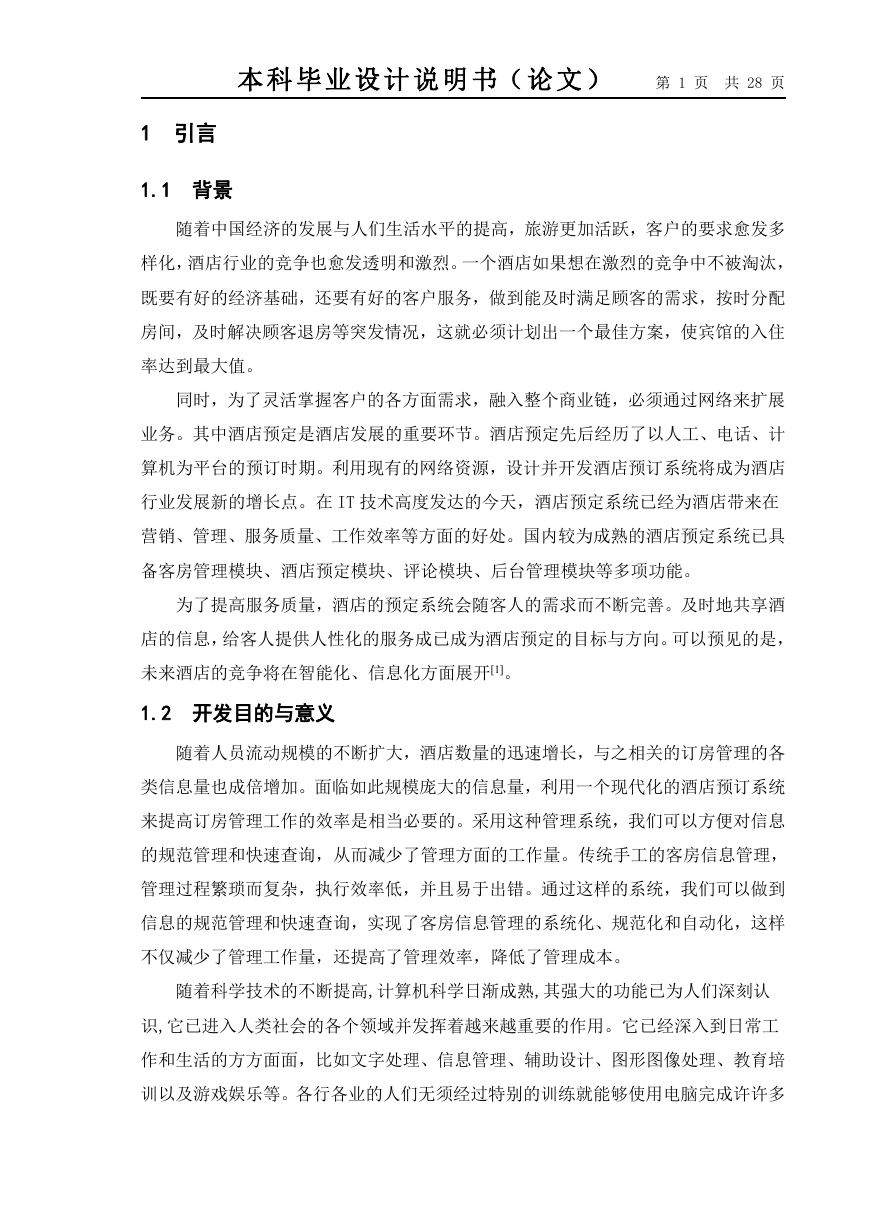 本科毕业设计说明书（论文）　第 1 页　共 28 页

1　引言

1.1　背景

随着中国经济的发展与人们生活水平的提高，旅游更加活跃，客户的要求愈发多样化，酒店行业的竞争也愈发透明和激烈。一个酒店如果想在激烈的竞争中不被淘汰，既要有好的经济基础，还要有好的客户服务，做到能及时满足顾客的需求，按时分配房间，及时解决顾客退房等突发情况，这就必须计划出一个最佳方案，使宾馆的入住率达到最大值。

同时，为了灵活掌握客户的各方面需求，融入整个商业链，必须通过网络来扩展业务。其中酒店预定是酒店发展的重要环节。酒店预定先后经历了以人工、电话、计算机为平台的预订时期。利用现有的网络资源，设计并开发酒店预订系统将成为酒店行业发展新的增长点。在 IT 技术高度发达的今天，酒店预定系统已经为酒店带来在营销、管理、服务质量、工作效率等方面的好处。国内较为成熟的酒店预定系统已具备客房管理模块、酒店预定模块、评论模块、后台管理模块等多项功能。

为了提高服务质量，酒店的预定系统会随客人的需求而不断完善。及时地共享酒店的信息，给客人提供人性化的服务成已成为酒店预定的目标与方向。可以预见的是，未来酒店的竞争将在智能化、信息化方面展开$^{[1]}$。

1.2　开发目的与意义

随着人员流动规模的不断扩大，酒店数量的迅速增长，与之相关的订房管理的各类信息量也成倍增加。面临如此规模庞大的信息量，利用一个现代化的酒店预订系统来提高订房管理工作的效率是相当必要的。采用这种管理系统，我们可以方便对信息的规范管理和快速查询，从而减少了管理方面的工作量。传统手工的客房信息管理，管理过程繁琐而复杂，执行效率低，并且易于出错。通过这样的系统，我们可以做到信息的规范管理和快速查询，实现了客房信息管理的系统化、规范化和自动化，这样不仅减少了管理工作量，还提高了管理效率，降低了管理成本。

随着科学技术的不断提高,计算机科学日渐成熟,其强大的功能已为人们深刻认识,它已进入人类社会的各个领域并发挥着越来越重要的作用。它已经深入到日常工作和生活的方方面面，比如文字处理、信息管理、辅助设计、图形图像处理、教育培训以及游戏娱乐等。各行各业的人们无须经过特别的训练就能够使用电脑完成许许多